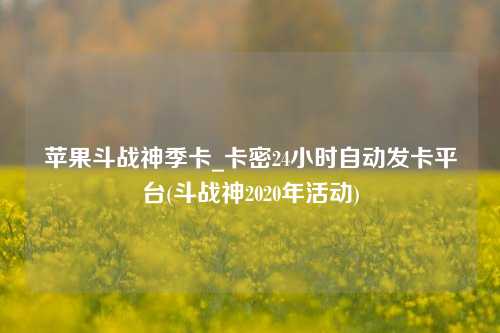 苹果斗战神季卡_卡密24小时自动发卡平台(斗战神2020年活动)